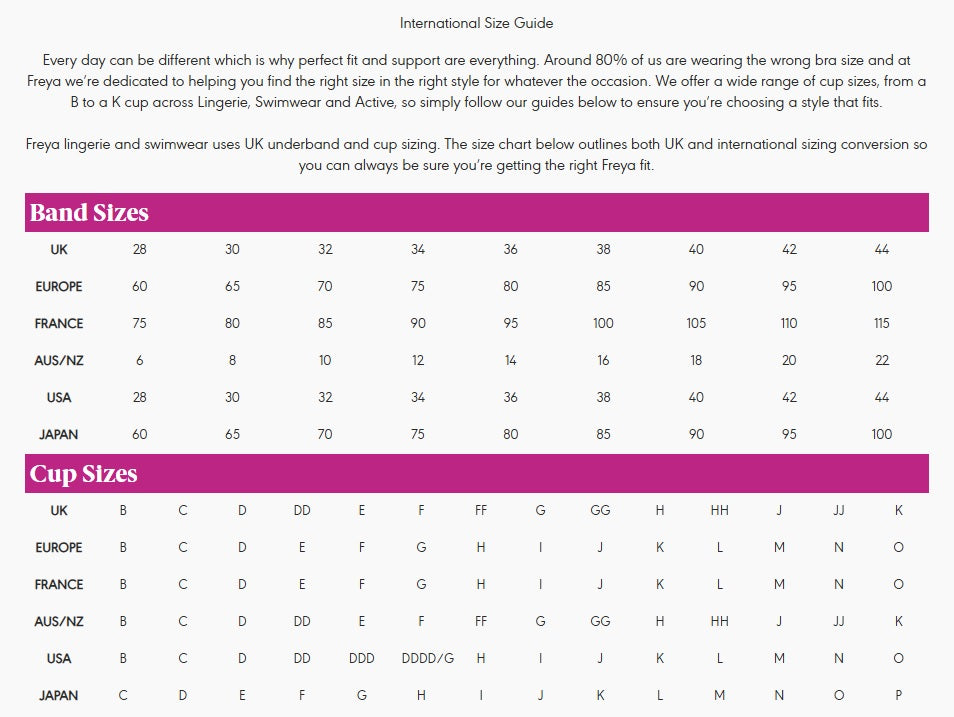 International Size Guide

Every day can be different which is why perfect fit and support are everything. Around 80% of us are wearing the wrong bra size and at Freya we're dedicated to helping you find the right size in the right style for whatever the occasion. We offer a wide range of cup sizes, from a B to a K cup across Lingerie, Swimwear and Active, so simply follow our guides below to ensure you're choosing a style that fits.

Freya lingerie and swimwear uses UK underband and cup sizing. The size chart below outlines both UK and international sizing conversion so you can always be sure you're getting the right Freya fit.

Band Sizes

| UK | 28 | 30 | 32 | 34 | 36 | 38 | 40 | 42 | 44 |
|---|---|---|---|---|---|---|---|---|---|
| EUROPE | 60 | 65 | 70 | 75 | 80 | 85 | 90 | 95 | 100 |
| FRANCE | 75 | 80 | 85 | 90 | 95 | 100 | 105 | 110 | 115 |
| AUS/NZ | 6 | 8 | 10 | 12 | 14 | 16 | 18 | 20 | 22 |
| USA | 28 | 30 | 32 | 34 | 36 | 38 | 40 | 42 | 44 |
| JAPAN | 60 | 65 | 70 | 75 | 80 | 85 | 90 | 95 | 100 |

Cup Sizes

| UK | B | C | D | DD | E | F | FF | G | GG | H | HH | J | JJ | K |
|---|---|---|---|---|---|---|---|---|---|---|---|---|---|---|
| EUROPE | B | C | D | E | F | G | H | I | J | K | L | M | N | O |
| FRANCE | B | C | D | E | F | G | H | I | J | K | L | M | N | O |
| AUS/NZ | B | C | D | DD | E | F | FF | G | GG | H | HH | J | JJ | K |
| USA | B | C | D | DD | DDD | DDDD/G | H | I | J | K | L | M | N | O |
| JAPAN | C | D | E | F | G | H | I | J | K | L | M | N | O | P |